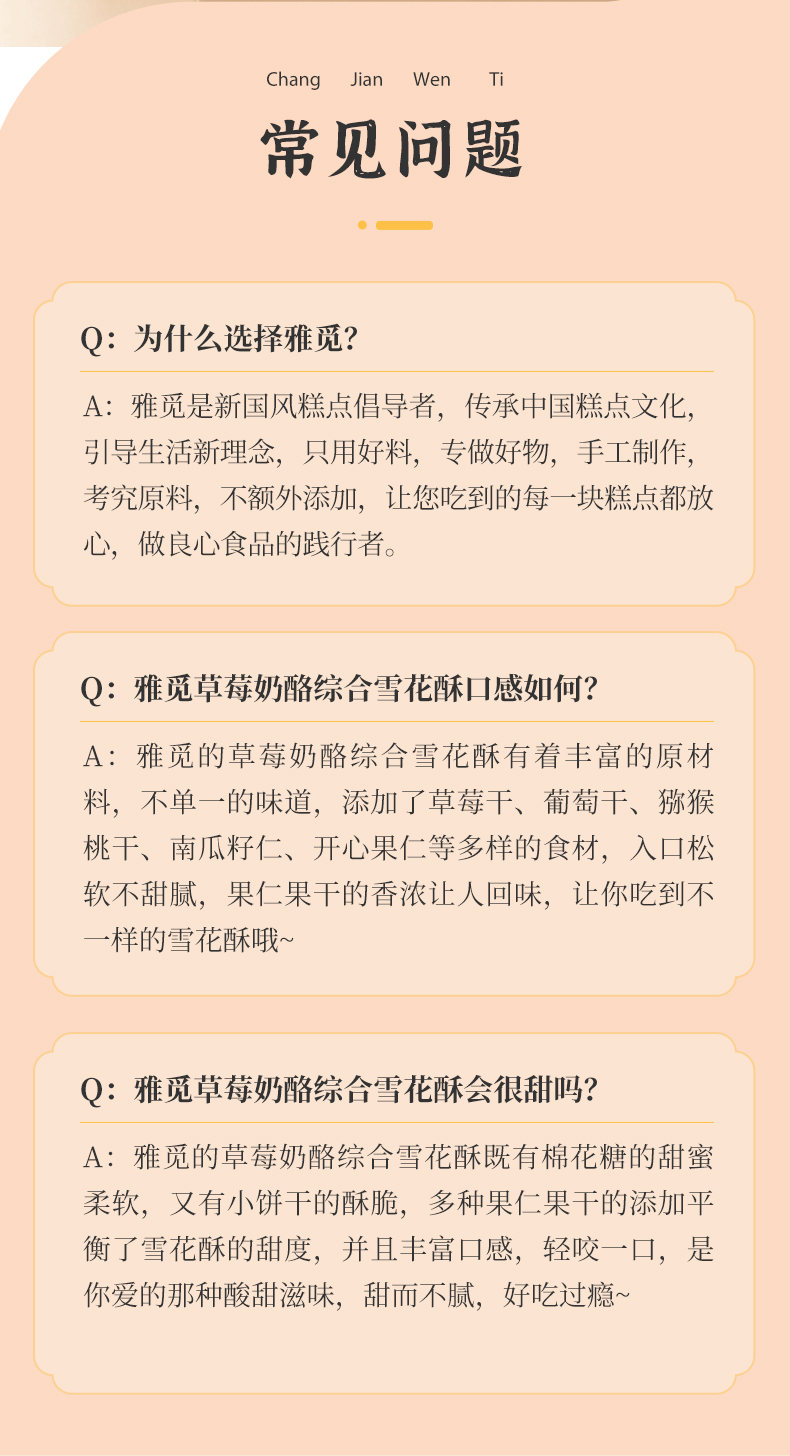 Chang Jian Wen Ti

常见问题

Q：为什么选择雅觅？

A：雅觅是新国风糕点倡导者，传承中国糕点文化，引导生活新理念，只用好料，专做好物，手工制作，考究原料，不额外添加，让您吃到的每一块糕点都放心，做良心食品的践行者。

Q：雅觅草莓奶酪综合雪花酥口感如何？

A：雅觅的草莓奶酪综合雪花酥有着丰富的原材料，不单一的味道，添加了草莓干、葡萄干、猕猴桃干、南瓜籽仁、开心果仁等多样的食材，入口松软不甜腻，果仁果干的香浓让人回味，让你吃到不一样的雪花酥哦~

Q：雅觅草莓奶酪综合雪花酥会很甜吗？

A：雅觅的草莓奶酪综合雪花酥既有棉花糖的甜蜜柔软，又有小饼干的酥脆，多种果仁果干的添加平衡了雪花酥的甜度，并且丰富口感，轻咬一口，是你爱的那种酸甜滋味，甜而不腻，好吃过瘾~